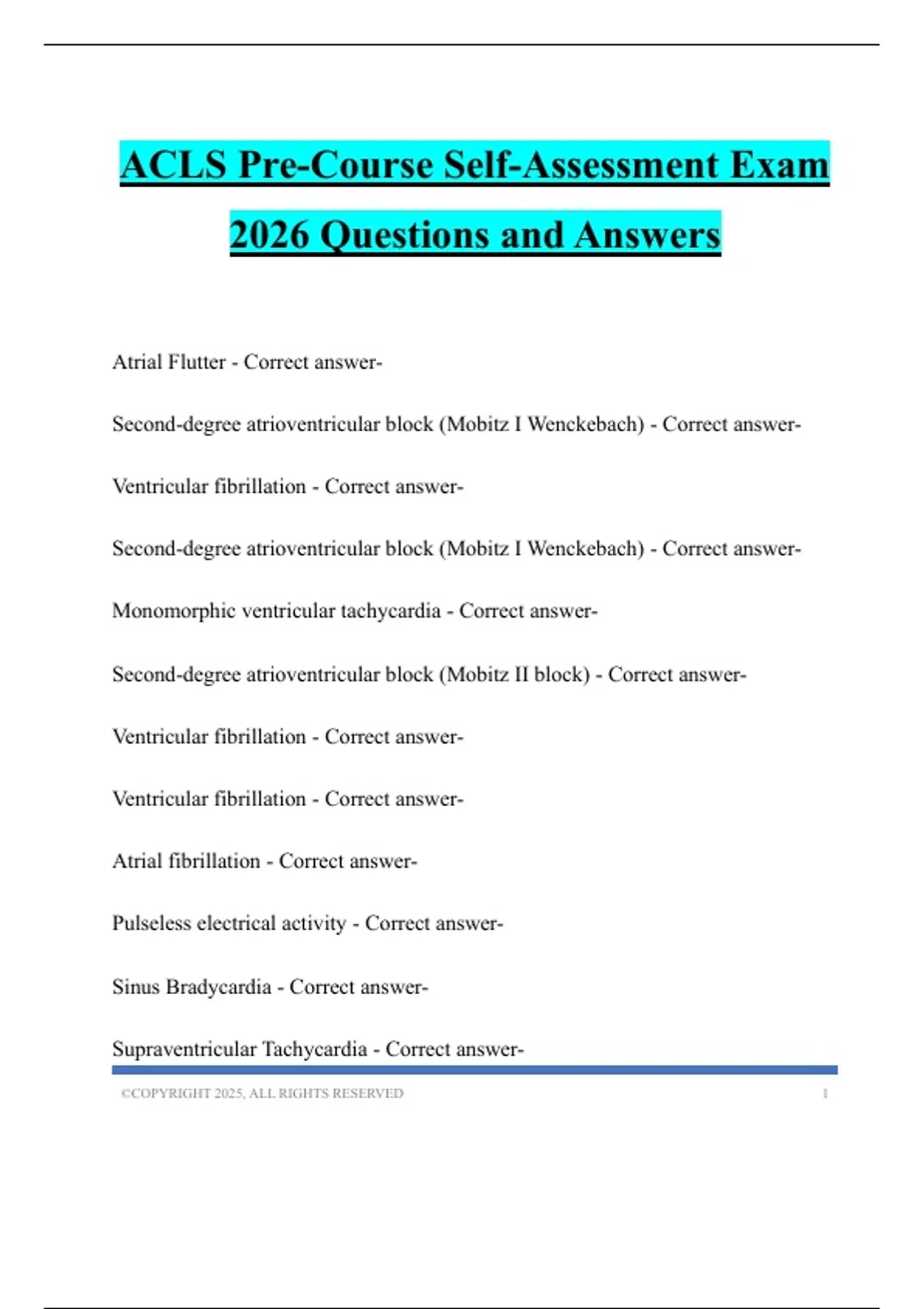 ACLS Pre-Course Self-Assessment Exam 2026 Questions and Answers

Atrial Flutter - Correct answer-

Second-degree atrioventricular block (Mobitz I Wenckebach) - Correct answer-

Ventricular fibrillation - Correct answer-

Second-degree atrioventricular block (Mobitz I Wenckebach) - Correct answer-

Monomorphic ventricular tachycardia - Correct answer-

Second-degree atrioventricular block (Mobitz II block) - Correct answer-

Ventricular fibrillation - Correct answer-

Ventricular fibrillation - Correct answer-

Atrial fibrillation - Correct answer-

Pulseless electrical activity - Correct answer-

Sinus Bradycardia - Correct answer-

Supraventricular Tachycardia - Correct answer-

©COPYRIGHT 2025, ALL RIGHTS RESERVED 1